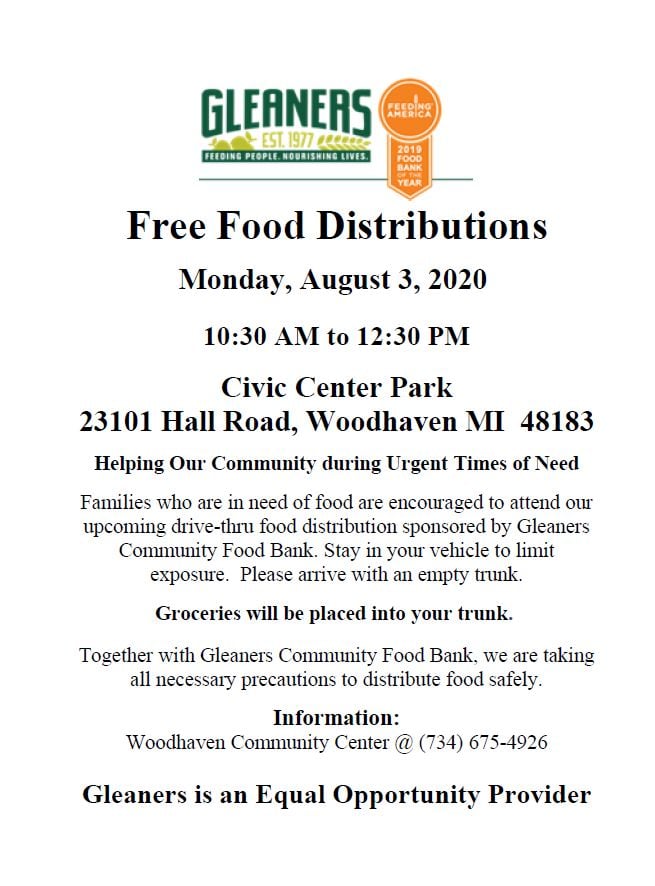 GLEANERS
EST. 1977
FEEDING PEOPLE. NOURISHING LIVES.

FEEDING AMERICA
2019 FOOD BANK OF THE YEAR

Free Food Distributions

Monday, August 3, 2020

10:30 AM to 12:30 PM

Civic Center Park
23101 Hall Road, Woodhaven MI 48183

Helping Our Community during Urgent Times of Need

Families who are in need of food are encouraged to attend our upcoming drive-thru food distribution sponsored by Gleaners Community Food Bank. Stay in your vehicle to limit exposure. Please arrive with an empty trunk.

Groceries will be placed into your trunk.

Together with Gleaners Community Food Bank, we are taking all necessary precautions to distribute food safely.

Information:
Woodhaven Community Center @ (734) 675-4926

Gleaners is an Equal Opportunity Provider